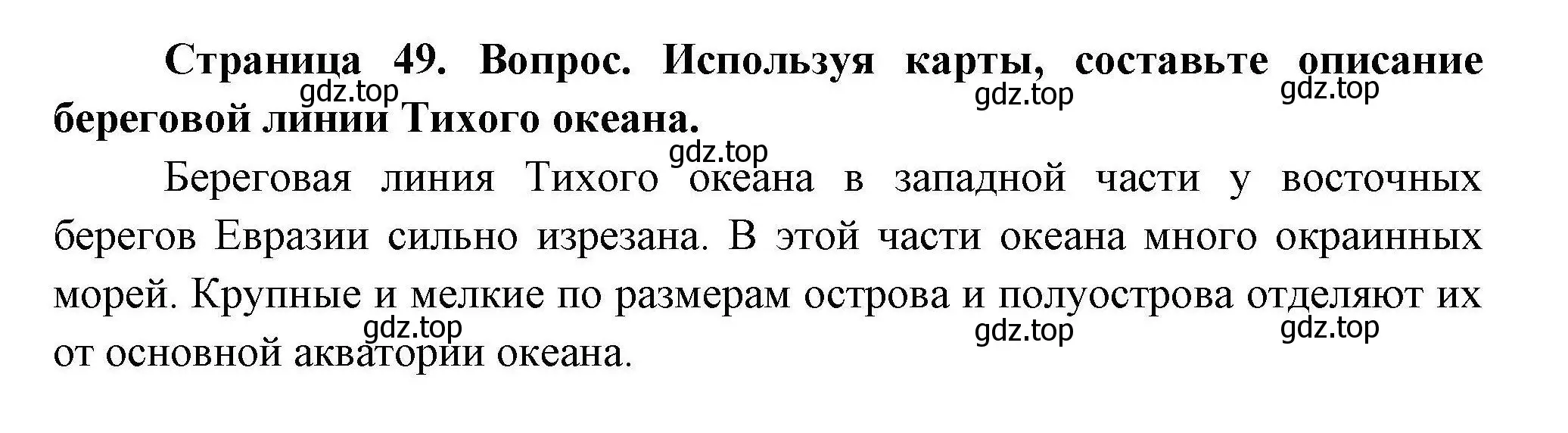 Страница 49. Вопрос. Используя карты, составьте описание береговой линии Тихого океана.

gdz.top gdz.top gdz.top gdz.top

Береговая линия Тихого океана в западной части у восточных берегов Евразии сильно изрезана. В этой части океана много окраинных морей. Крупные и мелкие по размерам острова и полуострова отделяют их от основной акватории океана.

gdz.top gdz.top gdz.top